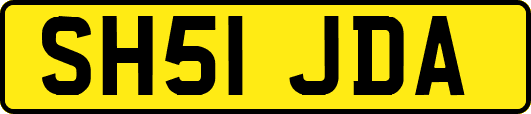 SH51 JDA